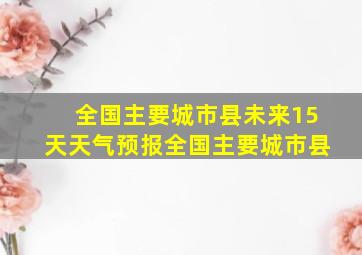 全国主要城市县未来15天天气预报全国主要城市县